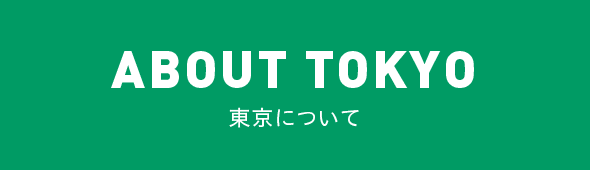 ABOUT TOKYO
東京について